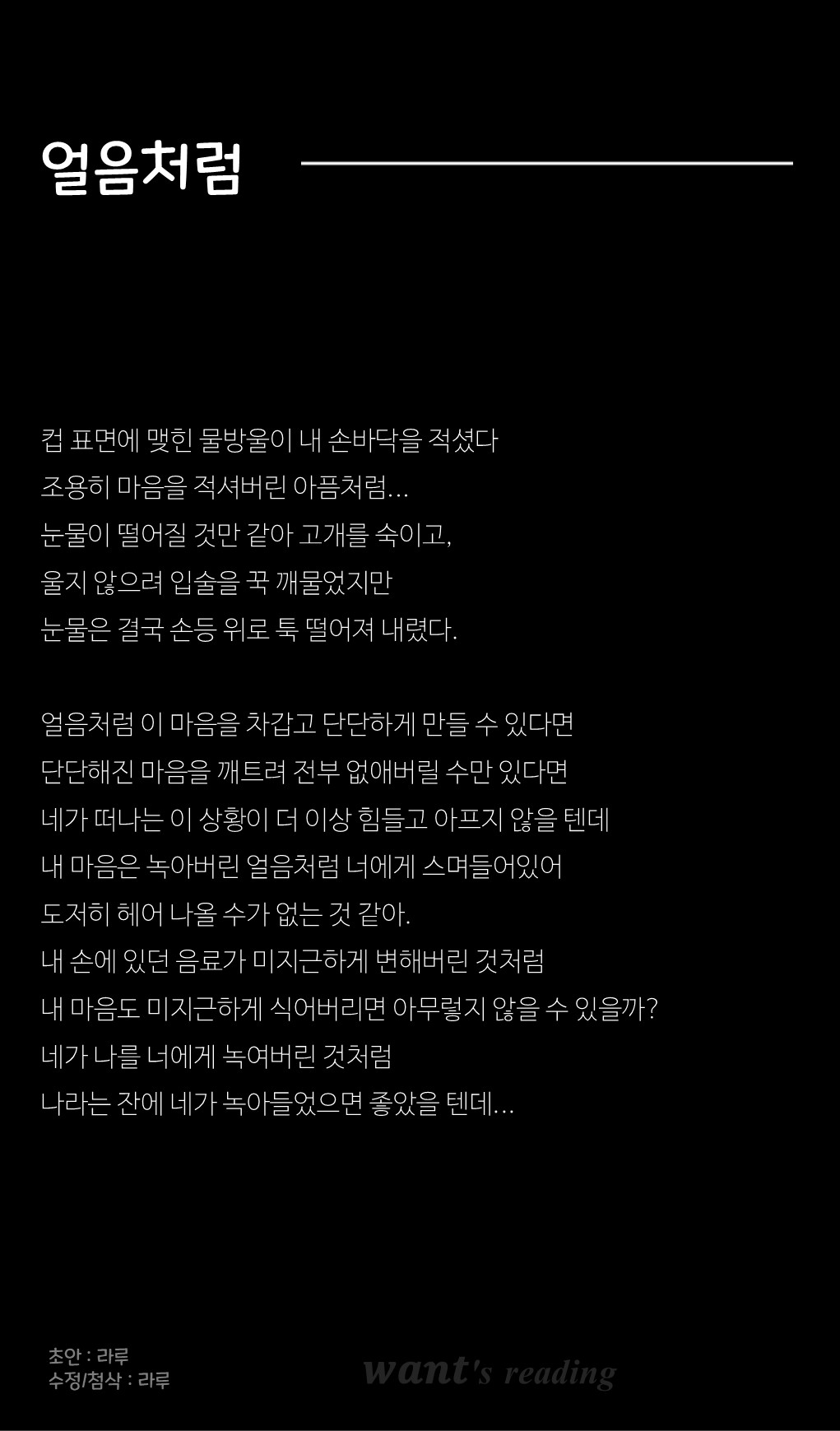 얼음처럼

컵 표면에 맺힌 물방울이 내 손바닥을 적셨다
조용히 마음을 적셔버린 아픔처럼…
눈물이 떨어질 것만 같아 고개를 숙이고,
울지 않으려 입술을 꾹 깨물었지만
눈물은 결국 손등 위로 툭 떨어져 내렸다.

얼음처럼 이 마음을 차갑고 단단하게 만들 수 있다면
단단해진 마음을 깨트려 전부 없애버릴 수만 있다면
네가 떠나는 이 상황이 더 이상 힘들고 아프지 않을 텐데
내 마음은 녹아버린 얼음처럼 너에게 스며들어있어
도저히 헤어 나올 수가 없는 것 같아.
내 손에 있던 음료가 미지근하게 변해버린 것처럼
내 마음도 미지근하게 식어버리면 아무렇지 않을 수 있을까?
네가 나를 너에게 녹여버린 것처럼
나라는 잔에 네가 녹아들었으면 좋았을 텐데…

초안 : 라루
수정/첨삭 : 라루

want's reading